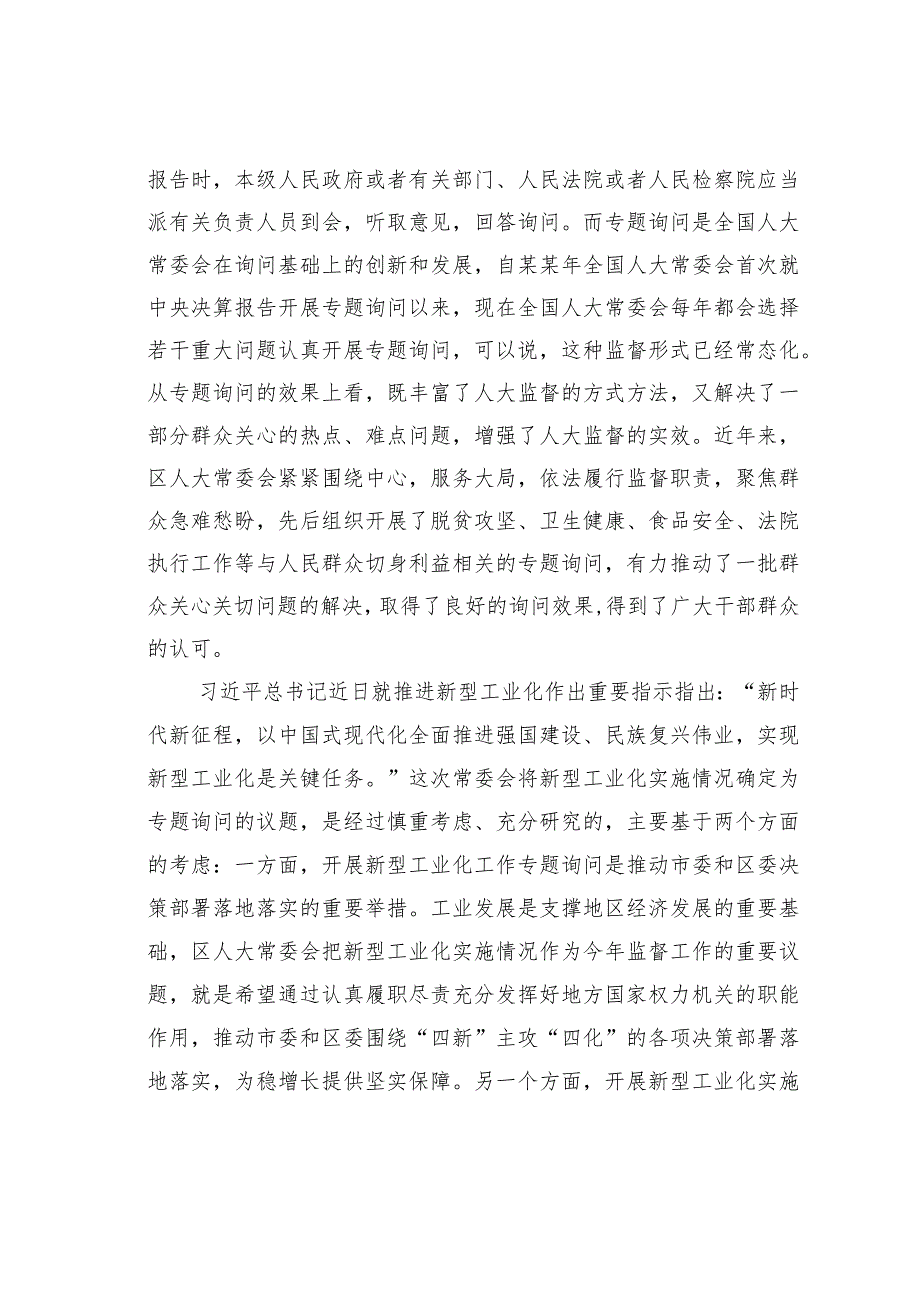 报告时，本级人民政府或者有关部门、人民法院或者人民检察院应当派有关负责人员到会，听取意见，回答询问。而专题询问是全国人大常委会在询问基础上的创新和发展，自某某年全国人大常委会首次就中央决算报告开展专题询问以来，现在全国人大常委会每年都会选择若干重大问题认真开展专题询问，可以说，这种监督形式已经常态化。从专题询问的效果上看，既丰富了人大监督的方式方法，又解决了一部分群众关心的热点、难点问题，增强了人大监督的实效。近年来，区人大常委会紧紧围绕中心，服务大局，依法履行监督职责，聚焦群众急难愁盼，先后组织开展了脱贫攻坚、卫生健康、食品安全、法院执行工作等与人民群众切身利益相关的专题询问，有力推动了一批群众关心关切问题的解决，取得了良好的询问效果，得到了广大干部群众的认可。

习近平总书记近日就推进新型工业化作出重要指示指出：“新时代新征程，以中国式现代化全面推进强国建设、民族复兴伟业，实现新型工业化是关键任务。”这次常委会将新型工业化实施情况确定为专题询问的议题，是经过慎重考虑、充分研究的，主要基于两个方面的考虑：一方面，开展新型工业化工作专题询问是推动市委和区委决策部署落地落实的重要举措。工业发展是支撑地区经济发展的重要基础，区人大常委会把新型工业化实施情况作为今年监督工作的重要议题，就是希望通过认真履职尽责充分发挥好地方国家权力机关的职能作用，推动市委和区委围绕“四新”主攻“四化”的各项决策部署落地落实，为稳增长提供坚实保障。另一个方面，开展新型工业化实施